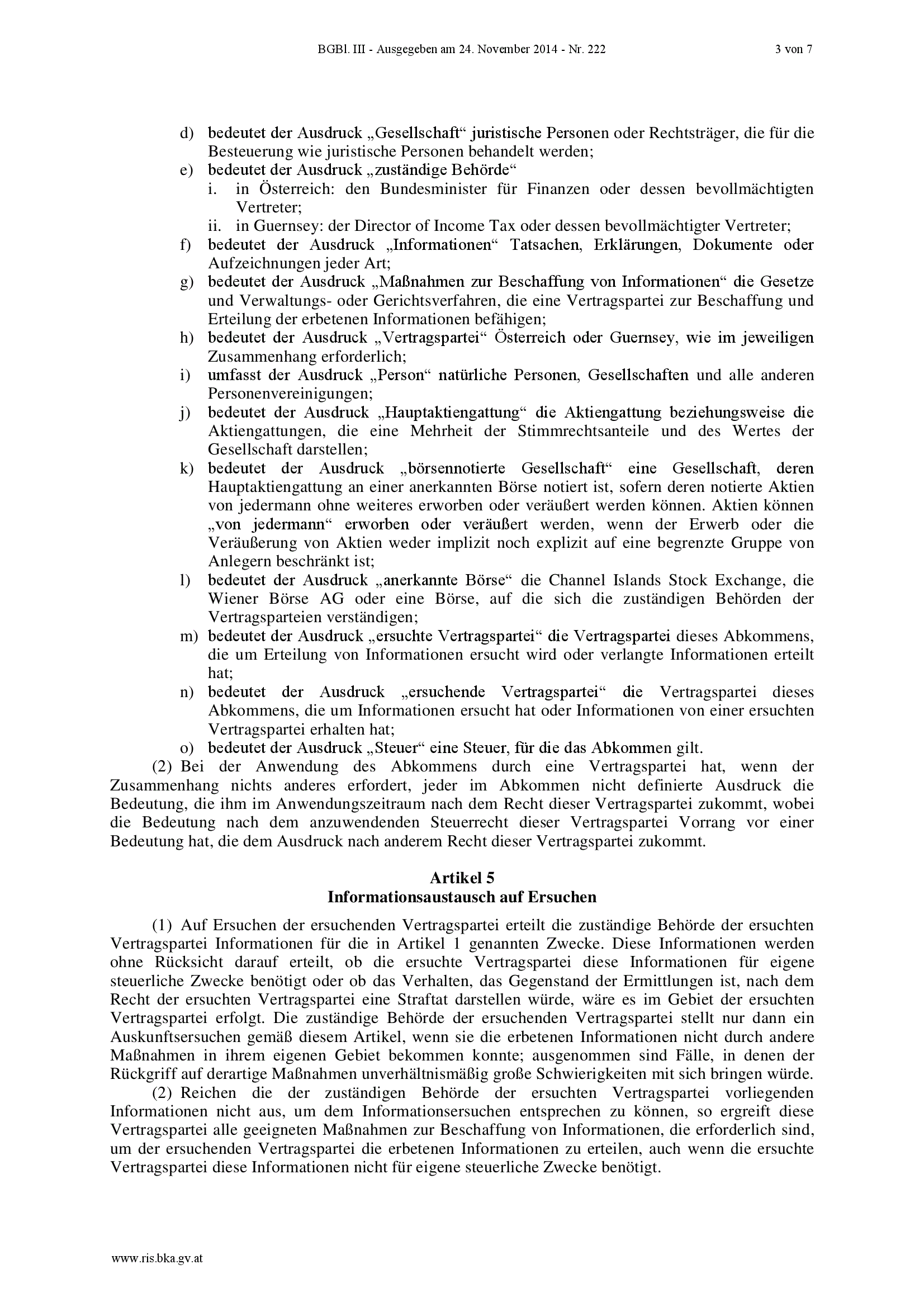 BGBl. III - Ausgegeben am 24. November 2014 - Nr. 222 3 von 7

d) bedeutet der Ausdruck „Gesellschaft“ juristische Personen oder Rechtsträger, die für die Besteuerung wie juristische Personen behandelt werden;
e) bedeutet der Ausdruck „zuständige Behörde“
i. in Österreich: den Bundesminister für Finanzen oder dessen bevollmächtigten Vertreter;
ii. in Guernsey: der Director of Income Tax oder dessen bevollmächtigter Vertreter;
f) bedeutet der Ausdruck „Informationen“ Tatsachen, Erklärungen, Dokumente oder Aufzeichnungen jeder Art;
g) bedeutet der Ausdruck „Maßnahmen zur Beschaffung von Informationen“ die Gesetze und Verwaltungs- oder Gerichtsverfahren, die eine Vertragspartei zur Beschaffung und Erteilung der erbetenen Informationen befähigen;
h) bedeutet der Ausdruck „Vertragspartei“ Österreich oder Guernsey, wie im jeweiligen Zusammenhang erforderlich;
i) umfasst der Ausdruck „Person“ natürliche Personen, Gesellschaften und alle anderen Personenvereinigungen;
j) bedeutet der Ausdruck „Hauptaktiengattung“ die Aktiengattung beziehungsweise die Aktiengattungen, die eine Mehrheit der Stimmrechtsanteile und des Wertes der Gesellschaft darstellen;
k) bedeutet der Ausdruck „börsennotierte Gesellschaft“ eine Gesellschaft, deren Hauptaktiengattung an einer anerkannten Börse notiert ist, sofern deren notierte Aktien von jedermann ohne weiteres erworben oder veräußert werden können. Aktien können „von jedermann“ erworben oder veräußert werden, wenn der Erwerb oder die Veräußerung von Aktien weder implizit noch explizit auf eine begrenzte Gruppe von Anlegern beschränkt ist;
l) bedeutet der Ausdruck „anerkannte Börse“ die Channel Islands Stock Exchange, die Wiener Börse AG oder eine Börse, auf die sich die zuständigen Behörden der Vertragsparteien verständigen;
m) bedeutet der Ausdruck „ersuchte Vertragspartei“ die Vertragspartei dieses Abkommens, die um Erteilung von Informationen ersucht wird oder verlangte Informationen erteilt hat;
n) bedeutet der Ausdruck „ersuchende Vertragspartei“ die Vertragspartei dieses Abkommens, die um Informationen ersucht hat oder Informationen von einer ersuchten Vertragspartei erhalten hat;
o) bedeutet der Ausdruck „Steuer“ eine Steuer, für die das Abkommen gilt.

(2) Bei der Anwendung des Abkommens durch eine Vertragspartei hat, wenn der Zusammenhang nichts anderes erfordert, jeder im Abkommen nicht definierte Ausdruck die Bedeutung, die ihm im Anwendungszeitraum nach dem Recht dieser Vertragspartei zukommt, wobei die Bedeutung nach dem anzuwendenden Steuerrecht dieser Vertragspartei Vorrang vor einer Bedeutung hat, die dem Ausdruck nach anderem Recht dieser Vertragspartei zukommt.

Artikel 5
Informationsaustausch auf Ersuchen

(1) Auf Ersuchen der ersuchenden Vertragspartei erteilt die zuständige Behörde der ersuchten Vertragspartei Informationen für die in Artikel 1 genannten Zwecke. Diese Informationen werden ohne Rücksicht darauf erteilt, ob die ersuchte Vertragspartei diese Informationen für eigene steuerliche Zwecke benötigt oder ob das Verhalten, das Gegenstand der Ermittlungen ist, nach dem Recht der ersuchten Vertragspartei eine Straftat darstellen würde, wäre es im Gebiet der ersuchten Vertragspartei erfolgt. Die zuständige Behörde der ersuchenden Vertragspartei stellt nur dann ein Auskunftsersuchen gemäß diesem Artikel, wenn sie die erbetenen Informationen nicht durch andere Maßnahmen in ihrem eigenen Gebiet bekommen konnte; ausgenommen sind Fälle, in denen der Rückgriff auf derartige Maßnahmen unverhältnismäßig große Schwierigkeiten mit sich bringen würde.

(2) Reichen die der zuständigen Behörde der ersuchten Vertragspartei vorliegenden Informationen nicht aus, um dem Informationsersuchen entsprechen zu können, so ergreift diese Vertragspartei alle geeigneten Maßnahmen zur Beschaffung von Informationen, die erforderlich sind, um der ersuchenden Vertragspartei die erbetenen Informationen zu erteilen, auch wenn die ersuchte Vertragspartei diese Informationen nicht für eigene steuerliche Zwecke benötigt.

www.ris.bka.gv.at